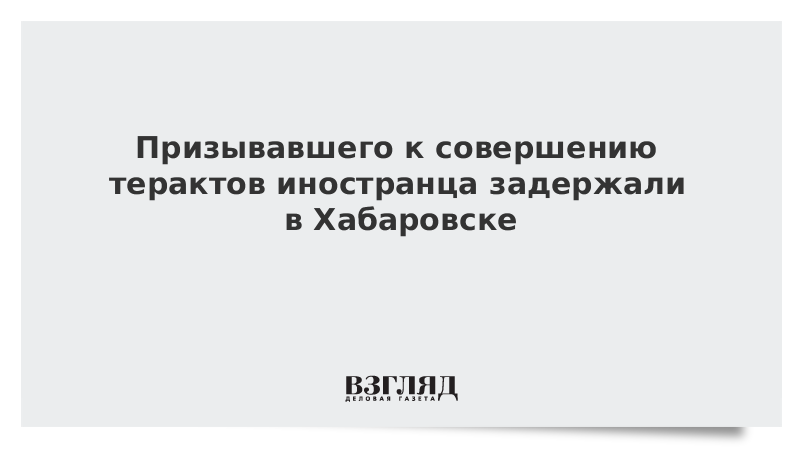 Призывавшего к совершению терактов иностранца задержали в Хабаровске

ВЗГЛЯД
ДЕЛОВАЯ ГАЗЕТА